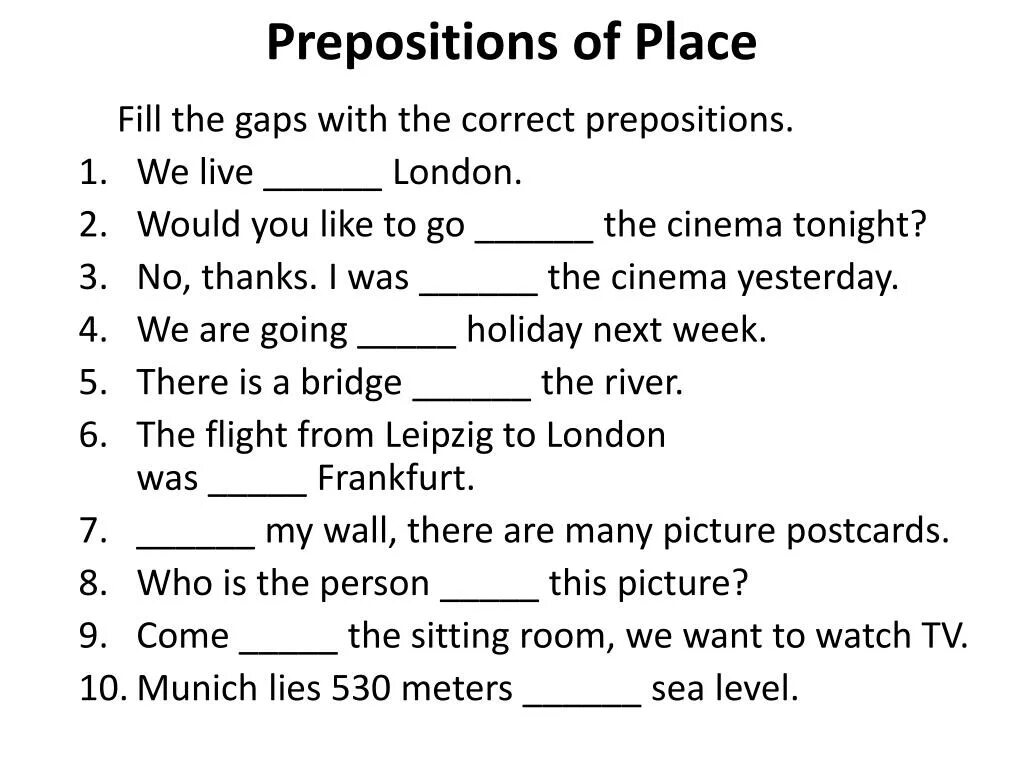 Prepositions of Place

Fill the gaps with the correct prepositions.

1. We live ______ London.
2. Would you like to go ______ the cinema tonight?
3. No, thanks. I was ______ the cinema yesterday.
4. We are going _____ holiday next week.
5. There is a bridge ______ the river.
6. The flight from Leipzig to London was _____ Frankfurt.
7. ______ my wall, there are many picture postcards.
8. Who is the person _____ this picture?
9. Come _____ the sitting room, we want to watch TV.
10. Munich lies 530 meters ______ sea level.